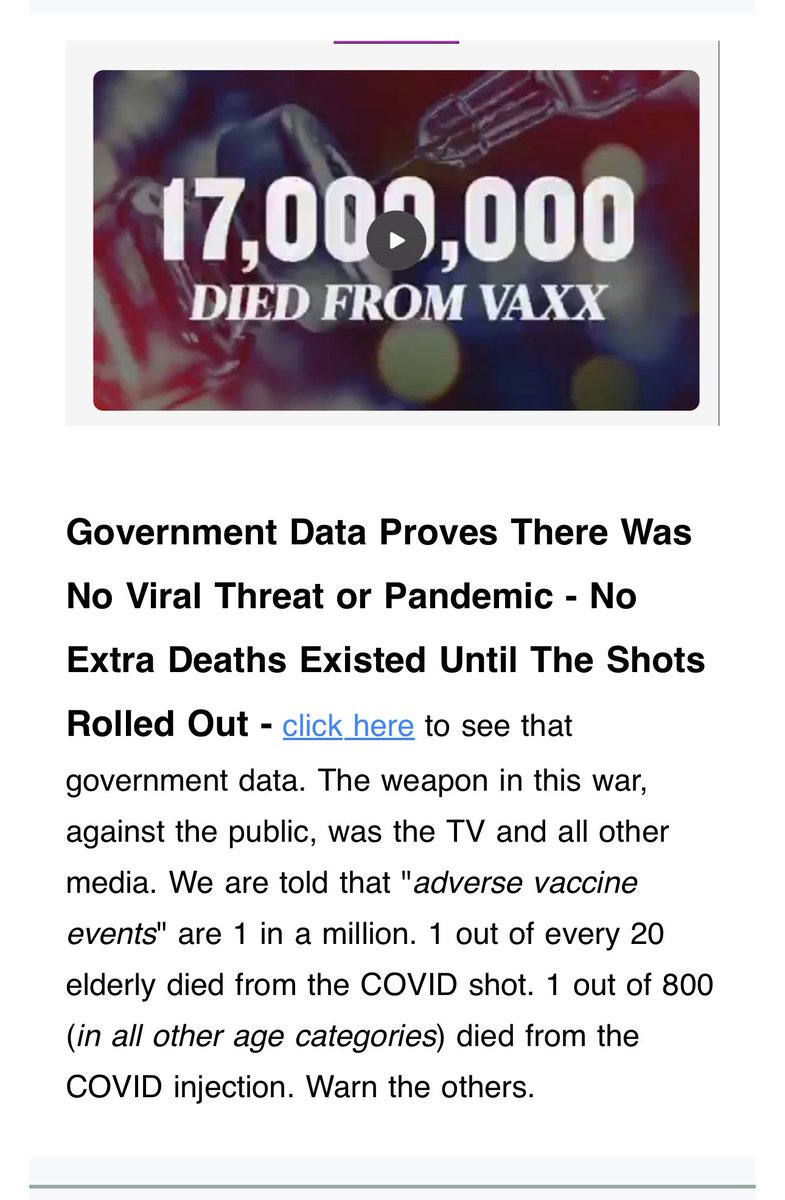 17,000,000
DIED FROM VAXX

Government Data Proves There Was No Viral Threat or Pandemic - No Extra Deaths Existed Until The Shots Rolled Out - click here to see that government data. The weapon in this war, against the public, was the TV and all other media. We are told that "adverse vaccine events" are 1 in a million. 1 out of every 20 elderly died from the COVID shot. 1 out of 800 (in all other age categories) died from the COVID injection. Warn the others.